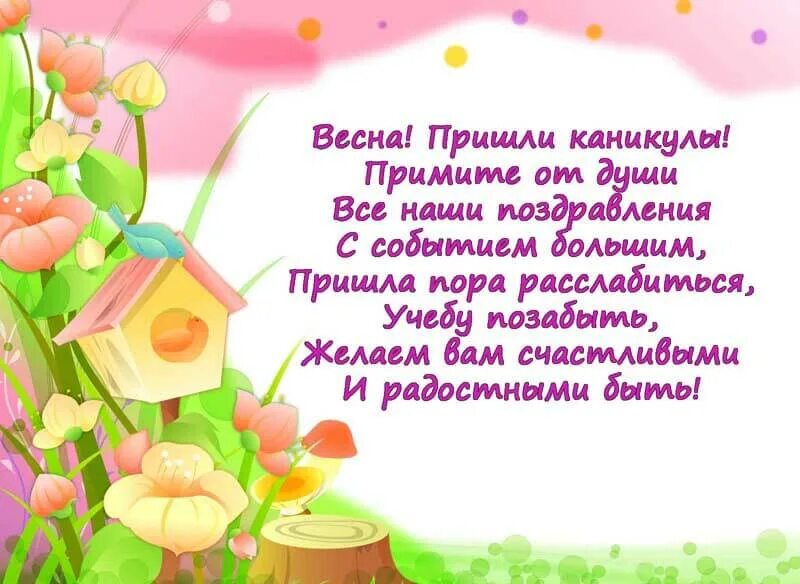 Весна! Пришли каникулы!
Примите от души
Все наши поздравления
С событием большим,
Пришла пора расслабиться,
Учебу позабыть,
Желаем вам счастливыми
И радостными быть!